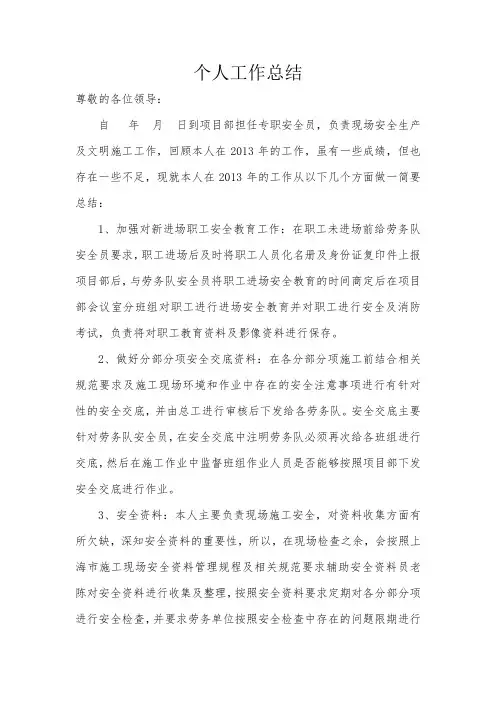 个人工作总结

尊敬的各位领导：

自　年　月　日到项目部担任专职安全员，负责现场安全生产及文明施工工作，回顾本人在 2013 年的工作，虽有一些成绩，但也存在一些不足，现就本人在 2013 年的工作从以下几个方面做一简要总结：

1、加强对新进场职工安全教育工作：在职工未进场前给劳务队安全员要求，职工进场后及时将职工人员化名册及身份证复印件上报项目部后，与劳务队安全员将职工进场安全教育的时间商定后在项目部会议室分班组对职工进行进场安全教育并对职工进行安全及消防考试，负责将对职工教育资料及影像资料进行保存。

2、做好分部分项安全交底资料：在各分部分项施工前结合相关规范要求及施工现场环境和作业中存在的安全注意事项进行有针对性的安全交底，并由总工进行审核后下发给各劳务队。安全交底主要针对劳务队安全员，在安全交底中注明劳务队必须再次给各班组进行交底，然后在施工作业中监督班组作业人员是否能够按照项目部下发安全交底进行作业。

3、安全资料：本人主要负责现场施工安全，对资料收集方面有所欠缺，深知安全资料的重要性，所以，在现场检查之余，会按照上海市施工现场安全资料管理规程及相关规范要求辅助安全资料员老陈对安全资料进行收集及整理，按照安全资料要求定期对各分部分项进行安全检查，并要求劳务单位按照安全检查中存在的问题限期进行